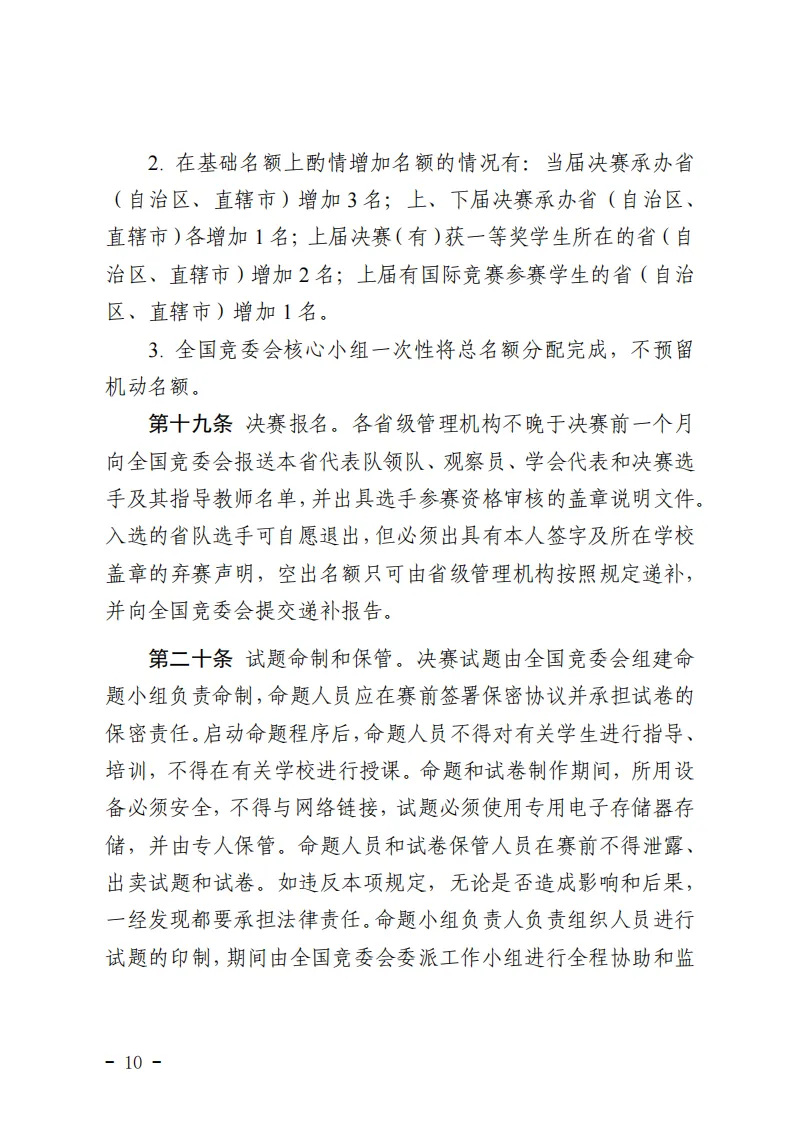 2. 在基础名额上酌情增加名额的情况有：当届决赛承办省（自治区、直辖市）增加 3 名；上、下届决赛承办省（自治区、直辖市）各增加 1 名；上届决赛（有）获一等奖学生所在的省（自治区、直辖市）增加 2 名；上届有国际竞赛参赛学生的省（自治区、直辖市）增加 1 名。

3. 全国竞委会核心小组一次性将总名额分配完成，不预留机动名额。

第十九条 决赛报名。各省级管理机构不晚于决赛前一个月向全国竞委会报送本省代表队领队、观察员、学会代表和决赛选手及其指导教师名单，并出具选手参赛资格审核的盖章说明文件。入选的省队选手可自愿退出，但必须出具有本人签字及所在学校盖章的弃赛声明，空出名额只可由省级管理机构按照规定递补，并向全国竞委会提交递补报告。

第二十条 试题命制和保管。决赛试题由全国竞委会组建命题小组负责命制，命题人员应在赛前签署保密协议并承担试卷的保密责任。启动命题程序后，命题人员不得对有关学生进行指导、培训，不得在有关学校进行授课。命题和试卷制作期间，所用设备必须安全，不得与网络链接，试题必须使用专用电子存储器存储，并由专人保管。命题人员和试卷保管人员在赛前不得泄露、出卖试题和试卷。如违反本项规定，无论是否造成影响和后果，一经发现都要承担法律责任。命题小组负责人负责组织人员进行试题的印制，期间由全国竞委会委派工作小组进行全程协助和监

- 10 -